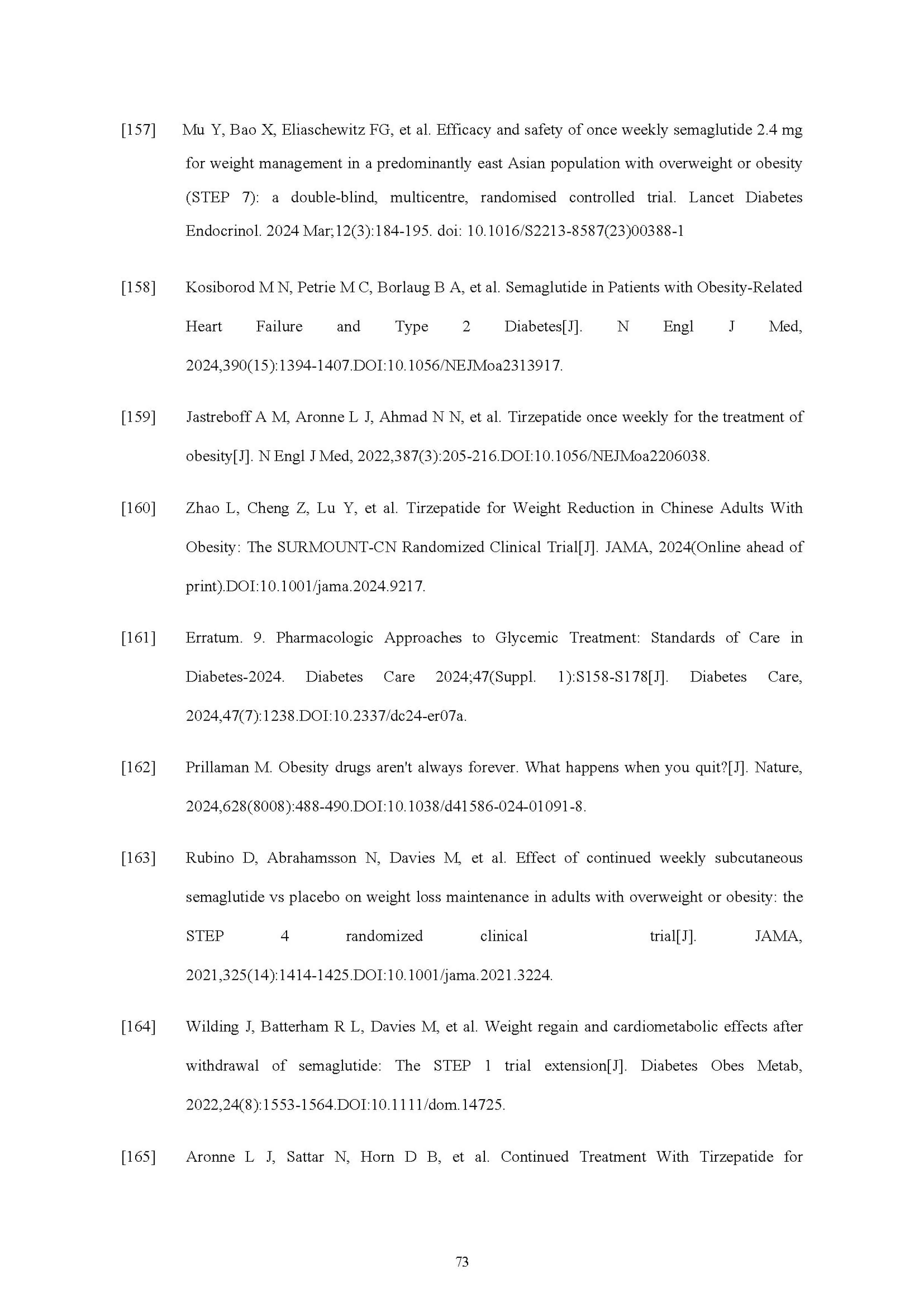 [157] Mu Y, Bao X, Eliaschewitz FG, et al. Efficacy and safety of once weekly semaglutide 2.4 mg for weight management in a predominantly east Asian population with overweight or obesity (STEP 7): a double-blind, multicentre, randomised controlled trial. Lancet Diabetes Endocrinol. 2024 Mar;12(3):184-195. doi: 10.1016/S2213-8587(23)00388-1

[158] Kosiborod M N, Petrie M C, Borlaug B A, et al. Semaglutide in Patients with Obesity-Related Heart Failure and Type 2 Diabetes[J]. N Engl J Med, 2024,390(15):1394-1407.DOI:10.1056/NEJMoa2313917.

[159] Jastreboff A M, Aronne L J, Ahmad N N, et al. Tirzepatide once weekly for the treatment of obesity[J]. N Engl J Med, 2022,387(3):205-216.DOI:10.1056/NEJMoa2206038.

[160] Zhao L, Cheng Z, Lu Y, et al. Tirzepatide for Weight Reduction in Chinese Adults With Obesity: The SURMOUNT-CN Randomized Clinical Trial[J]. JAMA, 2024(Online ahead of print).DOI:10.1001/jama.2024.9217.

[161] Erratum. 9. Pharmacologic Approaches to Glycemic Treatment: Standards of Care in Diabetes-2024. Diabetes Care 2024;47(Suppl. 1):S158-S178[J]. Diabetes Care, 2024,47(7):1238.DOI:10.2337/dc24-er07a.

[162] Prillaman M. Obesity drugs aren't always forever. What happens when you quit?[J]. Nature, 2024,628(8008):488-490.DOI:10.1038/d41586-024-01091-8.

[163] Rubino D, Abrahamsson N, Davies M, et al. Effect of continued weekly subcutaneous semaglutide vs placebo on weight loss maintenance in adults with overweight or obesity: the STEP 4 randomized clinical trial[J]. JAMA, 2021,325(14):1414-1425.DOI:10.1001/jama.2021.3224.

[164] Wilding J, Batterham R L, Davies M, et al. Weight regain and cardiometabolic effects after withdrawal of semaglutide: The STEP 1 trial extension[J]. Diabetes Obes Metab, 2022,24(8):1553-1564.DOI:10.1111/dom.14725.

[165] Aronne L J, Sattar N, Horn D B, et al. Continued Treatment With Tirzepatide for

73